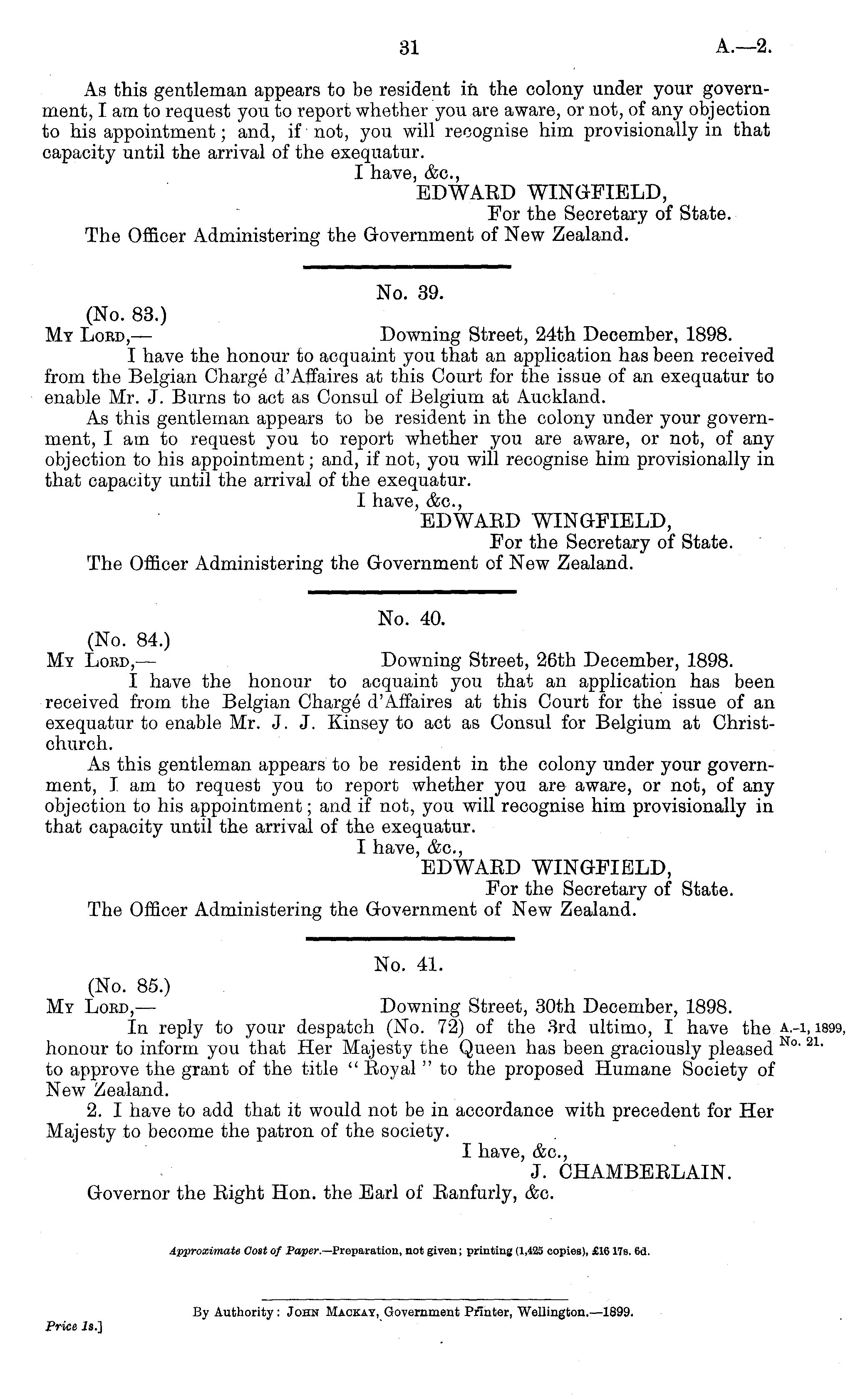 31

A.—2.

As this gentleman appears to be resident in the colony under your government, I am to request you to report whether you are aware, or not, of any objection to his appointment; and, if not, you will recognise him provisionally in that capacity until the arrival of the exequatur.

I have, &c.,
EDWARD WINGFIELD,
For the Secretary of State.

The Officer Administering the Government of New Zealand.

No. 39.

(No. 83.)
My Lord,— Downing Street, 24th December, 1898.

I have the honour to acquaint you that an application has been received from the Belgian Chargé d'Affaires at this Court for the issue of an exequatur to enable Mr. J. Burns to act as Consul of Belgium at Auckland.

As this gentleman appears to be resident in the colony under your government, I am to request you to report whether you are aware, or not, of any objection to his appointment; and, if not, you will recognise him provisionally in that capacity until the arrival of the exequatur.

I have, &c.,
EDWARD WINGFIELD,
For the Secretary of State.

The Officer Administering the Government of New Zealand.

No. 40.

(No. 84.)
My Lord,— Downing Street, 26th December, 1898.

I have the honour to acquaint you that an application has been received from the Belgian Chargé d'Affaires at this Court for the issue of an exequatur to enable Mr. J. J. Kinsey to act as Consul for Belgium at Christchurch.

As this gentleman appears to be resident in the colony under your government, I am to request you to report whether you are aware, or not, of any objection to his appointment; and if not, you will recognise him provisionally in that capacity until the arrival of the exequatur.

I have, &c.,
EDWARD WINGFIELD,
For the Secretary of State.

The Officer Administering the Government of New Zealand.

No. 41.

(No. 85.)
My Lord,— Downing Street, 30th December, 1898.

In reply to your despatch (No. 72) of the 3rd ultimo, I have the honour to inform you that Her Majesty the Queen has been graciously pleased to approve the grant of the title "Royal" to the proposed Humane Society of New Zealand.

A.-1, 1899, No. 21.

2. I have to add that it would not be in accordance with precedent for Her Majesty to become the patron of the society.

I have, &c.,
J. CHAMBERLAIN.

Governor the Right Hon. the Earl of Ranfurly, &c.

Approximate Cost of Paper.—Preparation, not given; printing (1,425 copies), £16 17s. 6d.

By Authority: John Mackay, Government Printer, Wellington.—1899.

Price 1s.]